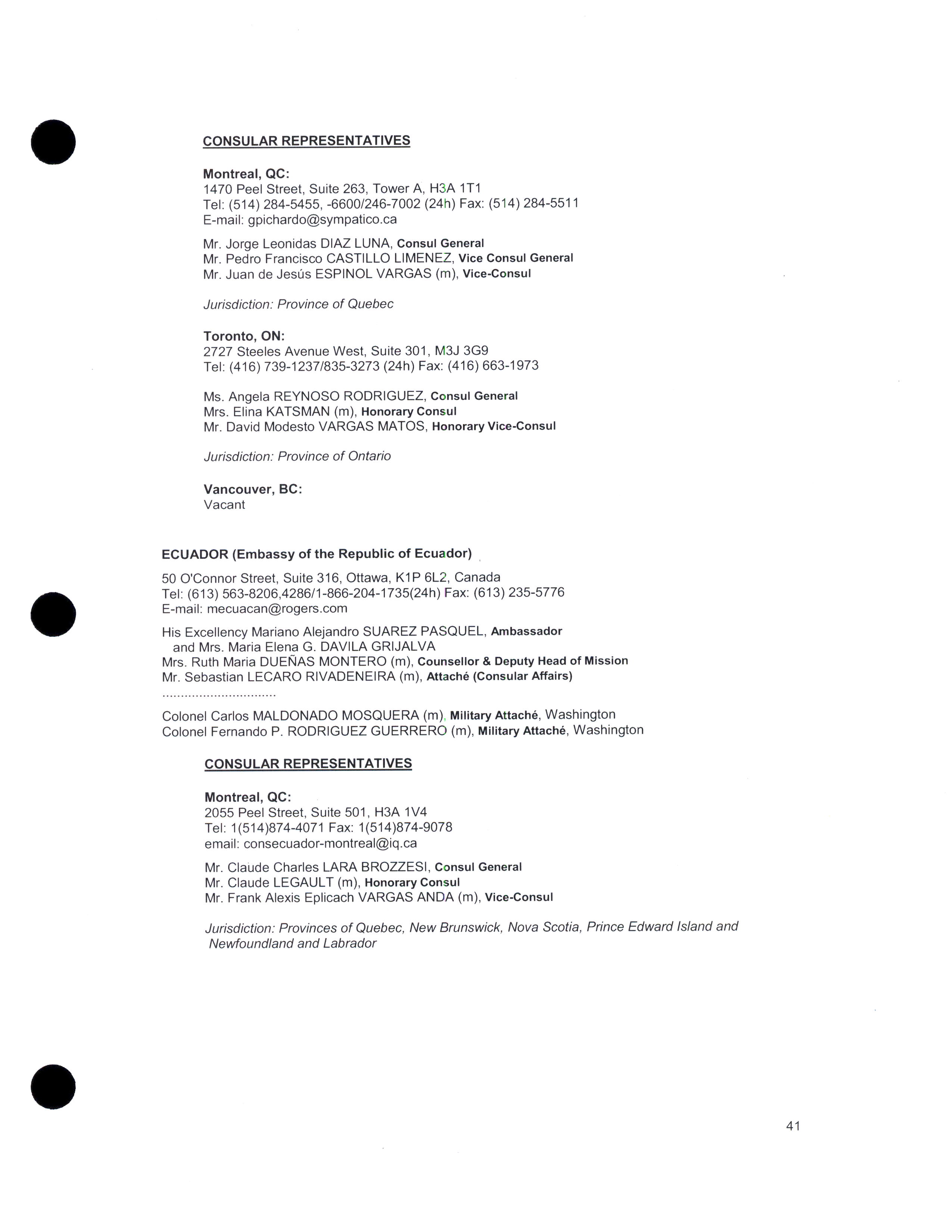 CONSULAR REPRESENTATIVES

Montreal, QC:
1470 Peel Street, Suite 263, Tower A, H3A 1T1
Tel: (514) 284-5455, -6600/246-7002 (24h) Fax: (514) 284-5511
E-mail: gpichardo@sympatico.ca

Mr. Jorge Leonidas DIAZ LUNA, Consul General
Mr. Pedro Francisco CASTILLO LIMENEZ, Vice Consul General
Mr. Juan de Jesús ESPINOL VARGAS (m), Vice-Consul

Jurisdiction: Province of Quebec

Toronto, ON:
2727 Steeles Avenue West, Suite 301, M3J 3G9
Tel: (416) 739-1237/835-3273 (24h) Fax: (416) 663-1973

Ms. Angela REYNOSO RODRIGUEZ, Consul General
Mrs. Elina KATSMAN (m), Honorary Consul
Mr. David Modesto VARGAS MATOS, Honorary Vice-Consul

Jurisdiction: Province of Ontario

Vancouver, BC:
Vacant

ECUADOR (Embassy of the Republic of Ecuador)

50 O'Connor Street, Suite 316, Ottawa, K1P 6L2, Canada
Tel: (613) 563-8206,4286/1-866-204-1735(24h) Fax: (613) 235-5776
E-mail: mecuacan@rogers.com

His Excellency Mariano Alejandro SUAREZ PASQUEL, Ambassador
and Mrs. Maria Elena G. DAVILA GRIJALVA
Mrs. Ruth Maria DUEÑAS MONTERO (m), Counsellor & Deputy Head of Mission
Mr. Sebastian LECARO RIVADENEIRA (m), Attaché (Consular Affairs)
..............................
Colonel Carlos MALDONADO MOSQUERA (m), Military Attaché, Washington
Colonel Fernando P. RODRIGUEZ GUERRERO (m), Military Attaché, Washington

CONSULAR REPRESENTATIVES

Montreal, QC:
2055 Peel Street, Suite 501, H3A 1V4
Tel: 1(514)874-4071 Fax: 1(514)874-9078
email: consecuador-montreal@iq.ca

Mr. Claude Charles LARA BROZZESI, Consul General
Mr. Claude LEGAULT (m), Honorary Consul
Mr. Frank Alexis Eplicach VARGAS ANDA (m), Vice-Consul

Jurisdiction: Provinces of Quebec, New Brunswick, Nova Scotia, Prince Edward Island and Newfoundland and Labrador

41